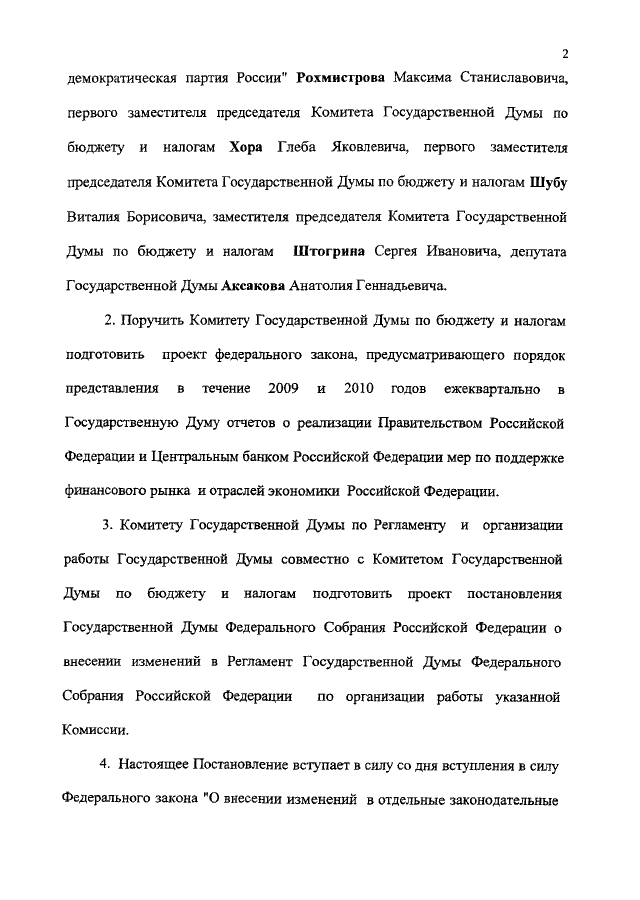 2

демократическая партия России" Рохмистрова Максима Станиславовича, первого заместителя председателя Комитета Государственной Думы по бюджету и налогам Хора Глеба Яковлевича, первого заместителя председателя Комитета Государственной Думы по бюджету и налогам Шубу Виталия Борисовича, заместителя председателя Комитета Государственной Думы по бюджету и налогам Штогрина Сергея Ивановича, депутата Государственной Думы Аксакова Анатолия Геннадьевича.

2. Поручить Комитету Государственной Думы по бюджету и налогам подготовить проект федерального закона, предусматривающего порядок представления в течение 2009 и 2010 годов ежеквартально в Государственную Думу отчетов о реализации Правительством Российской Федерации и Центральным банком Российской Федерации мер по поддержке финансового рынка и отраслей экономики Российской Федерации.

3. Комитету Государственной Думы по Регламенту и организации работы Государственной Думы совместно с Комитетом Государственной Думы по бюджету и налогам подготовить проект постановления Государственной Думы Федерального Собрания Российской Федерации о внесении изменений в Регламент Государственной Думы Федерального Собрания Российской Федерации по организации работы указанной Комиссии.

4. Настоящее Постановление вступает в силу со дня вступления в силу Федерального закона "О внесении изменений в отдельные законодательные